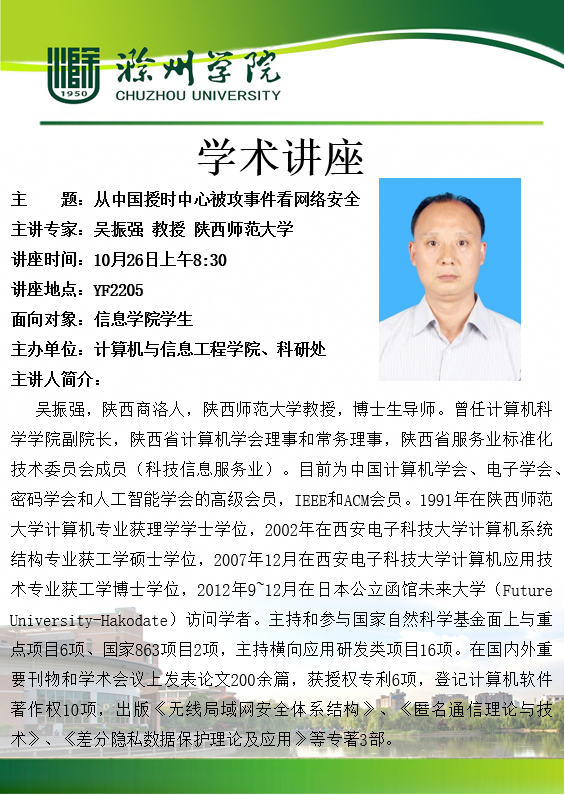 1950
滁州学院
CHUZHOU UNIVERSITY

学术讲座

主　　题：从中国授时中心被攻事件看网络安全
主讲专家：吴振强 教授 陕西师范大学
讲座时间：10月26日上午8:30
讲座地点：YF2205
面向对象：信息学院学生
主办单位：计算机与信息工程学院、科研处
主讲人简介：

吴振强，陕西商洛人，陕西师范大学教授，博士生导师。曾任计算机科学学院副院长，陕西省计算机学会理事和常务理事，陕西省服务业标准化技术委员会成员（科技信息服务业）。目前为中国计算机学会、电子学会、密码学会和人工智能学会的高级会员，IEEE和ACM会员。1991年在陕西师范大学计算机专业获理学学士学位，2002年在西安电子科技大学计算机系统结构专业获工学硕士学位，2007年12月在西安电子科技大学计算机应用技术专业获工学博士学位，2012年9~12月在日本公立函馆未来大学（Future University-Hakodate）访问学者。主持和参与国家自然科学基金面上与重点项目6项、国家863项目2项，主持横向应用研发类项目16项。在国内外重要刊物和学术会议上发表论文200余篇，获授权专利6项，登记计算机软件著作权10项，出版《无线局域网安全体系结构》、《匿名通信理论与技术》、《差分隐私数据保护理论及应用》等专著3部。